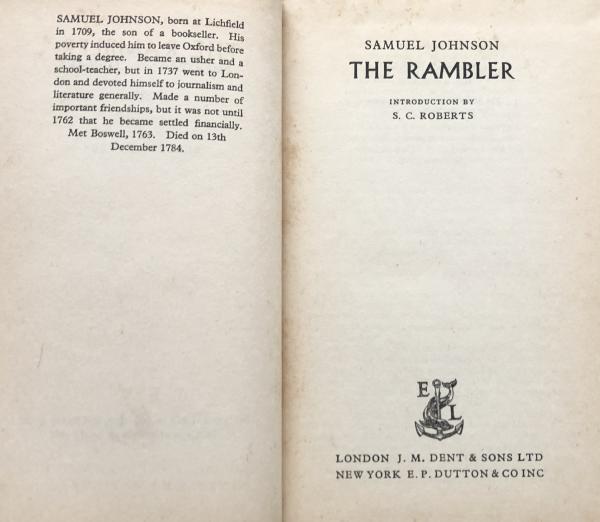 SAMUEL JOHNSON, born at Lichfield in 1709, the son of a bookseller. His poverty induced him to leave Oxford before taking a degree. Became an usher and a school-teacher, but in 1737 went to London and devoted himself to journalism and literature generally. Made a number of important friendships, but it was not until 1762 that he became settled financially. Met Boswell, 1763. Died on 13th December 1784.

SAMUEL JOHNSON
THE RAMBLER

INTRODUCTION BY
S. C. ROBERTS

E
L

LONDON J. M. DENT & SONS LTD
NEW YORK E. P. DUTTON & CO INC